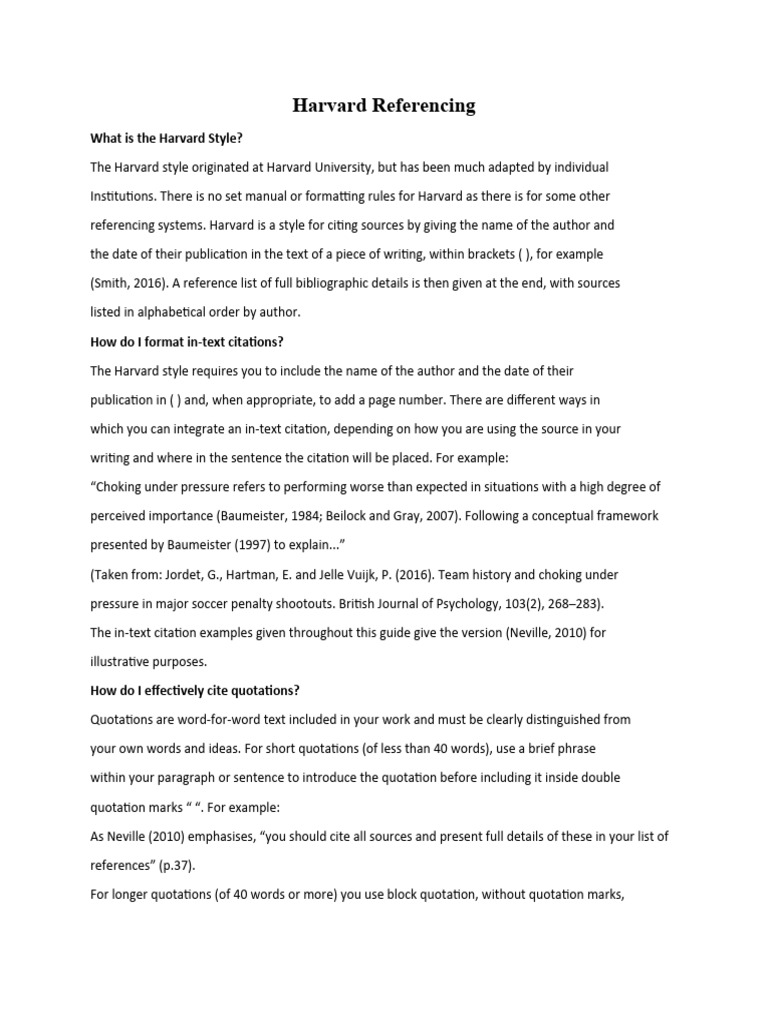 Harvard Referencing

What is the Harvard Style?

The Harvard style originated at Harvard University, but has been much adapted by individual Institutions. There is no set manual or formatting rules for Harvard as there is for some other referencing systems. Harvard is a style for citing sources by giving the name of the author and the date of their publication in the text of a piece of writing, within brackets ( ), for example (Smith, 2016). A reference list of full bibliographic details is then given at the end, with sources listed in alphabetical order by author.

How do I format in-text citations?

The Harvard style requires you to include the name of the author and the date of their publication in ( ) and, when appropriate, to add a page number. There are different ways in which you can integrate an in-text citation, depending on how you are using the source in your writing and where in the sentence the citation will be placed. For example:

"Choking under pressure refers to performing worse than expected in situations with a high degree of perceived importance (Baumeister, 1984; Beilock and Gray, 2007). Following a conceptual framework presented by Baumeister (1997) to explain..."

(Taken from: Jordet, G., Hartman, E. and Jelle Vuijk, P. (2016). Team history and choking under pressure in major soccer penalty shootouts. British Journal of Psychology, 103(2), 268–283).

The in-text citation examples given throughout this guide give the version (Neville, 2010) for illustrative purposes.

How do I effectively cite quotations?

Quotations are word-for-word text included in your work and must be clearly distinguished from your own words and ideas. For short quotations (of less than 40 words), use a brief phrase within your paragraph or sentence to introduce the quotation before including it inside double quotation marks " ". For example:

As Neville (2010) emphasises, "you should cite all sources and present full details of these in your list of references" (p.37).

For longer quotations (of 40 words or more) you use block quotation, without quotation marks,